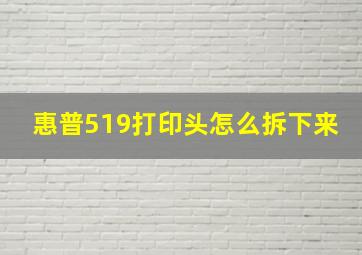 惠普519打印头怎么拆下来